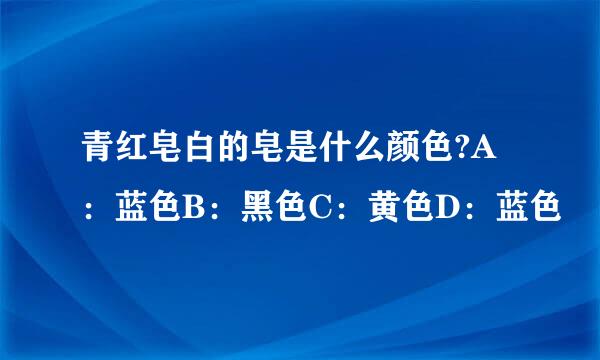 青红皂白的皂是什么颜色?A：蓝色B：黑色C：黄色D：蓝色